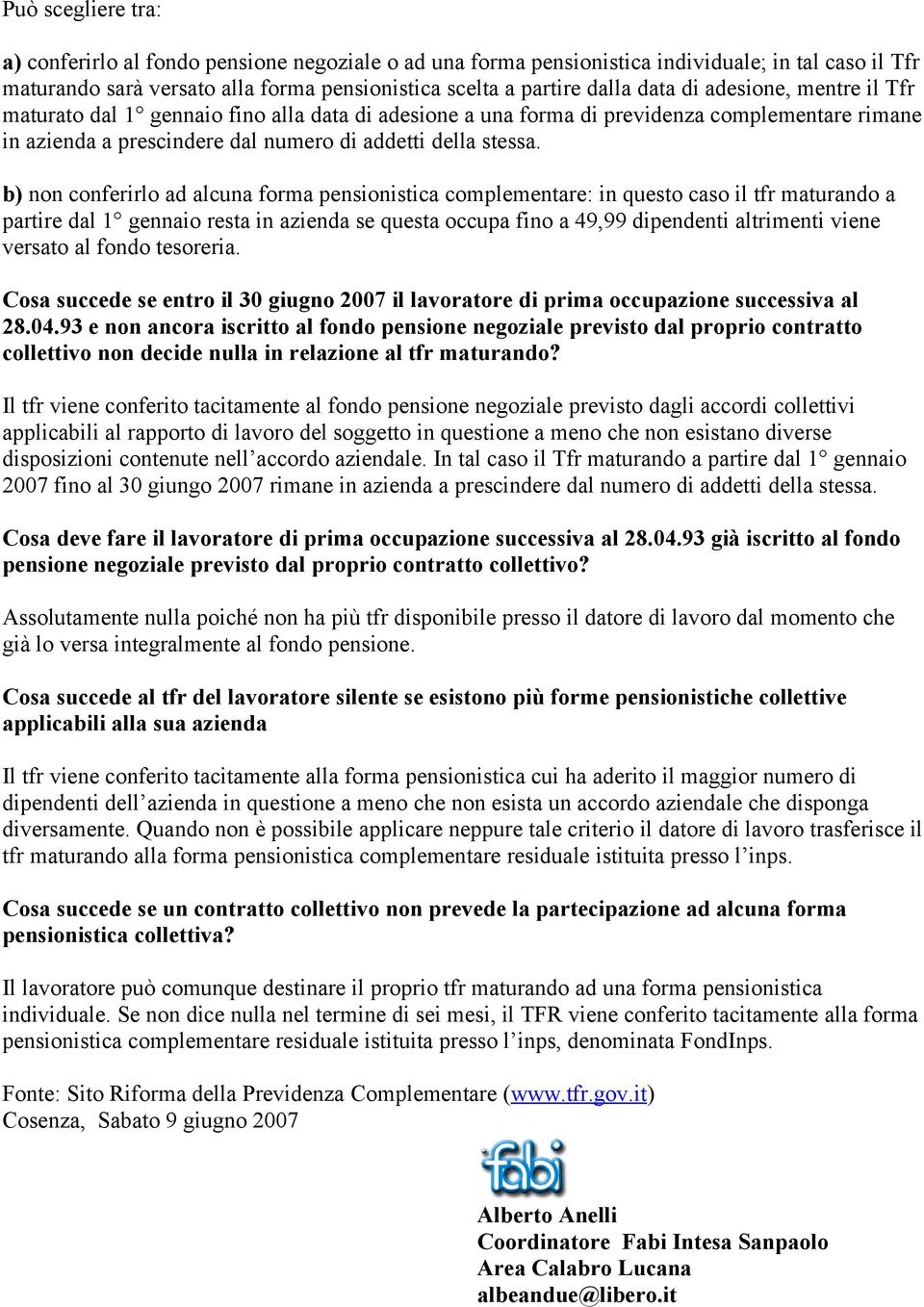 Può scegliere tra:

a) conferirlo al fondo pensione negoziale o ad una forma pensionistica individuale; in tal caso il Tfr maturando sarà versato alla forma pensionistica scelta a partire dalla data di adesione, mentre il Tfr maturato dal 1° gennaio fino alla data di adesione a una forma di previdenza complementare rimane in azienda a prescindere dal numero di addetti della stessa.

b) non conferirlo ad alcuna forma pensionistica complementare: in questo caso il tfr maturando a partire dal 1° gennaio resta in azienda se questa occupa fino a 49,99 dipendenti altrimenti viene versato al fondo tesoreria.

Cosa succede se entro il 30 giugno 2007 il lavoratore di prima occupazione successiva al 28.04.93 e non ancora iscritto al fondo pensione negoziale previsto dal proprio contratto collettivo non decide nulla in relazione al tfr maturando?

Il tfr viene conferito tacitamente al fondo pensione negoziale previsto dagli accordi collettivi applicabili al rapporto di lavoro del soggetto in questione a meno che non esistano diverse disposizioni contenute nell'accordo aziendale. In tal caso il Tfr maturando a partire dal 1° gennaio 2007 fino al 30 giungo 2007 rimane in azienda a prescindere dal numero di addetti della stessa.

Cosa deve fare il lavoratore di prima occupazione successiva al 28.04.93 già iscritto al fondo pensione negoziale previsto dal proprio contratto collettivo?

Assolutamente nulla poiché non ha più tfr disponibile presso il datore di lavoro dal momento che già lo versa integralmente al fondo pensione.

Cosa succede al tfr del lavoratore silente se esistono più forme pensionistiche collettive applicabili alla sua azienda

Il tfr viene conferito tacitamente alla forma pensionistica cui ha aderito il maggior numero di dipendenti dell'azienda in questione a meno che non esista un accordo aziendale che disponga diversamente. Quando non è possibile applicare neppure tale criterio il datore di lavoro trasferisce il tfr maturando alla forma pensionistica complementare residuale istituita presso l'inps.

Cosa succede se un contratto collettivo non prevede la partecipazione ad alcuna forma pensionistica collettiva?

Il lavoratore può comunque destinare il proprio tfr maturando ad una forma pensionistica individuale. Se non dice nulla nel termine di sei mesi, il TFR viene conferito tacitamente alla forma pensionistica complementare residuale istituita presso l'inps, denominata FondInps.

Fonte: Sito Riforma della Previdenza Complementare (www.tfr.gov.it)
Cosenza, Sabato 9 giugno 2007

fabi

Alberto Anelli
Coordinatore Fabi Intesa Sanpaolo
Area Calabro Lucana
albeandue@libero.it